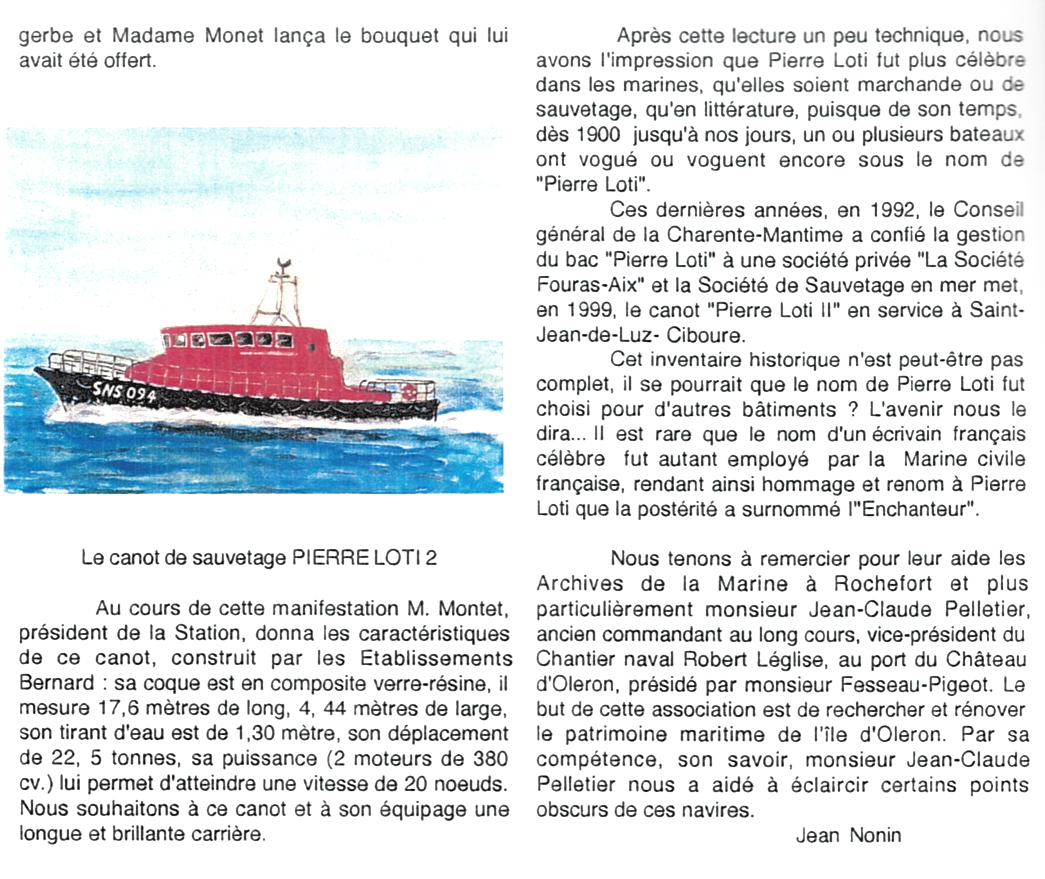 gerbe et Madame Monet lança le bouquet qui lui avait été offert.

SNS 094

Le canot de sauvetage PIERRE LOTI 2

Au cours de cette manifestation M. Montet, président de la Station, donna les caractéristiques de ce canot, construit par les Etablissements Bernard : sa coque est en composite verre-résine, il mesure 17,6 mètres de long, 4, 44 mètres de large, son tirant d'eau est de 1,30 mètre, son déplacement de 22, 5 tonnes, sa puissance (2 moteurs de 380 cv.) lui permet d'atteindre une vitesse de 20 noeuds. Nous souhaitons à ce canot et à son équipage une longue et brillante carrière.

Après cette lecture un peu technique, nous avons l'impression que Pierre Loti fut plus célèbre dans les marines, qu'elles soient marchande ou de sauvetage, qu'en littérature, puisque de son temps, dès 1900 jusqu'à nos jours, un ou plusieurs bateaux ont vogué ou voguent encore sous le nom de "Pierre Loti".

Ces dernières années, en 1992, le Conseil général de la Charente-Mantime a confié la gestion du bac "Pierre Loti" à une société privée "La Société Fouras-Aix" et la Société de Sauvetage en mer met, en 1999, le canot "Pierre Loti II" en service à Saint-Jean-de-Luz- Ciboure.

Cet inventaire historique n'est peut-être pas complet, il se pourrait que le nom de Pierre Loti fut choisi pour d'autres bâtiments ? L'avenir nous le dira... Il est rare que le nom d'un écrivain français célèbre fut autant employé par la Marine civile française, rendant ainsi hommage et renom à Pierre Loti que la postérité a surnommé l'"Enchanteur".

Nous tenons à remercier pour leur aide les Archives de la Marine à Rochefort et plus particulièrement monsieur Jean-Claude Pelletier, ancien commandant au long cours, vice-président du Chantier naval Robert Léglise, au port du Château d'Oleron, présidé par monsieur Fesseau-Pigeot. Le but de cette association est de rechercher et rénover le patrimoine maritime de l'île d'Oleron. Par sa compétence, son savoir, monsieur Jean-Claude Pelletier nous a aidé à éclaircir certains points obscurs de ces navires.

Jean Nonin